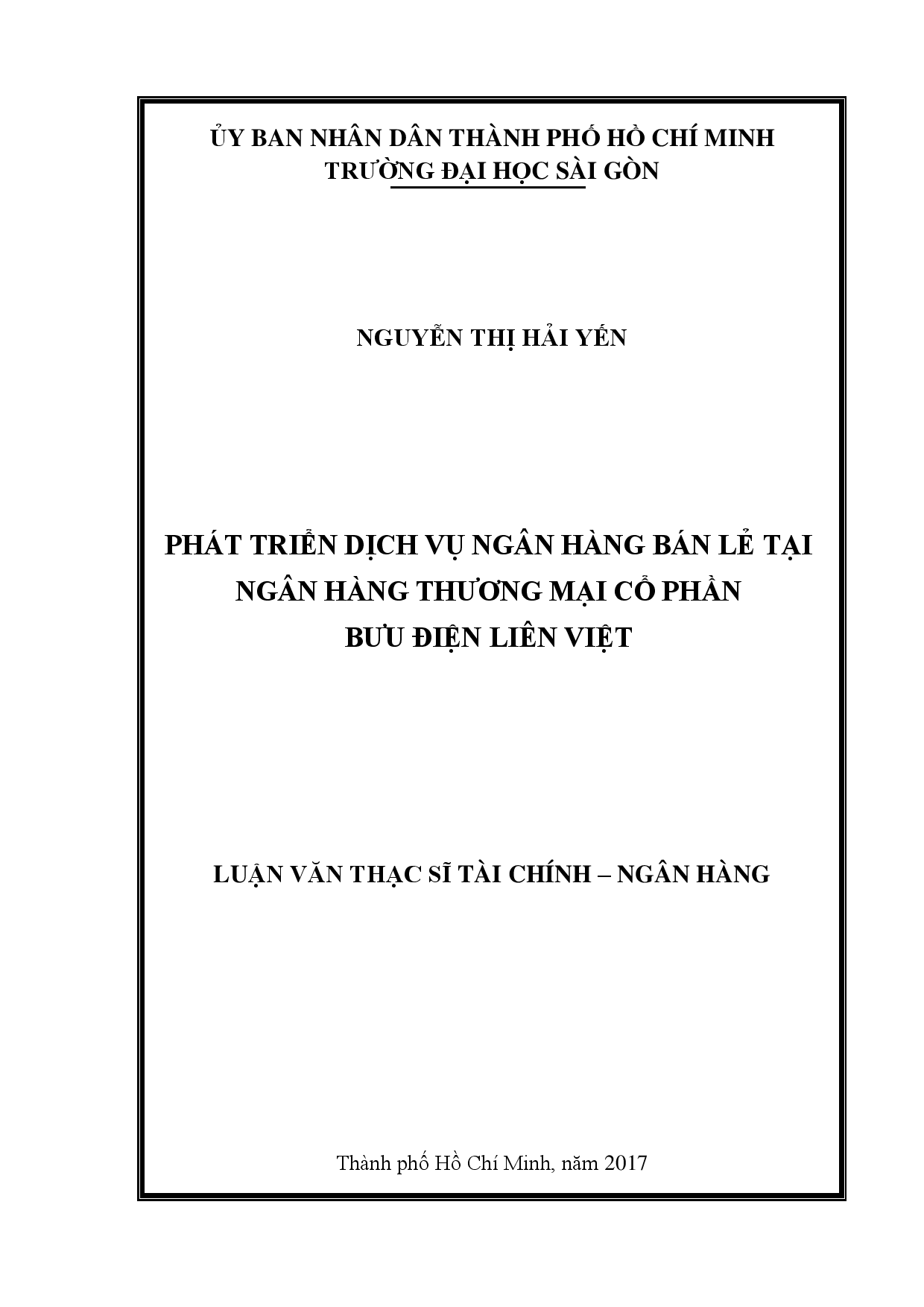 ỦY BAN NHÂN DÂN THÀNH PHỐ HỒ CHÍ MINH
TRƯỜNG ĐẠI HỌC SÀI GÒN

NGUYỄN THỊ HẢI YẾN

PHÁT TRIỂN DỊCH VỤ NGÂN HÀNG BÁN LẺ TẠI NGÂN HÀNG THƯƠNG MẠI CỔ PHẦN BƯU ĐIỆN LIÊN VIỆT

LUẬN VĂN THẠC SĨ TÀI CHÍNH – NGÂN HÀNG

Thành phố Hồ Chí Minh, năm 2017